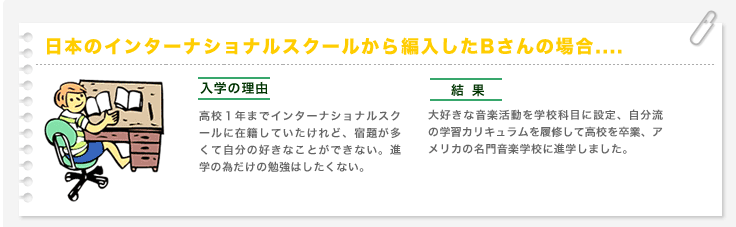 日本のインターナショナルスクールから編入したBさんの場合....

入学の理由

高校１年までインターナショナルスクールに在籍していたけれど、宿題が多くて自分の好きなことができない。進学の為だけの勉強はしたくない。

結 果

大好きな音楽活動を学校科目に設定、自分流の学習カリキュラムを履修して高校を卒業、アメリカの名門音楽学校に進学しました。